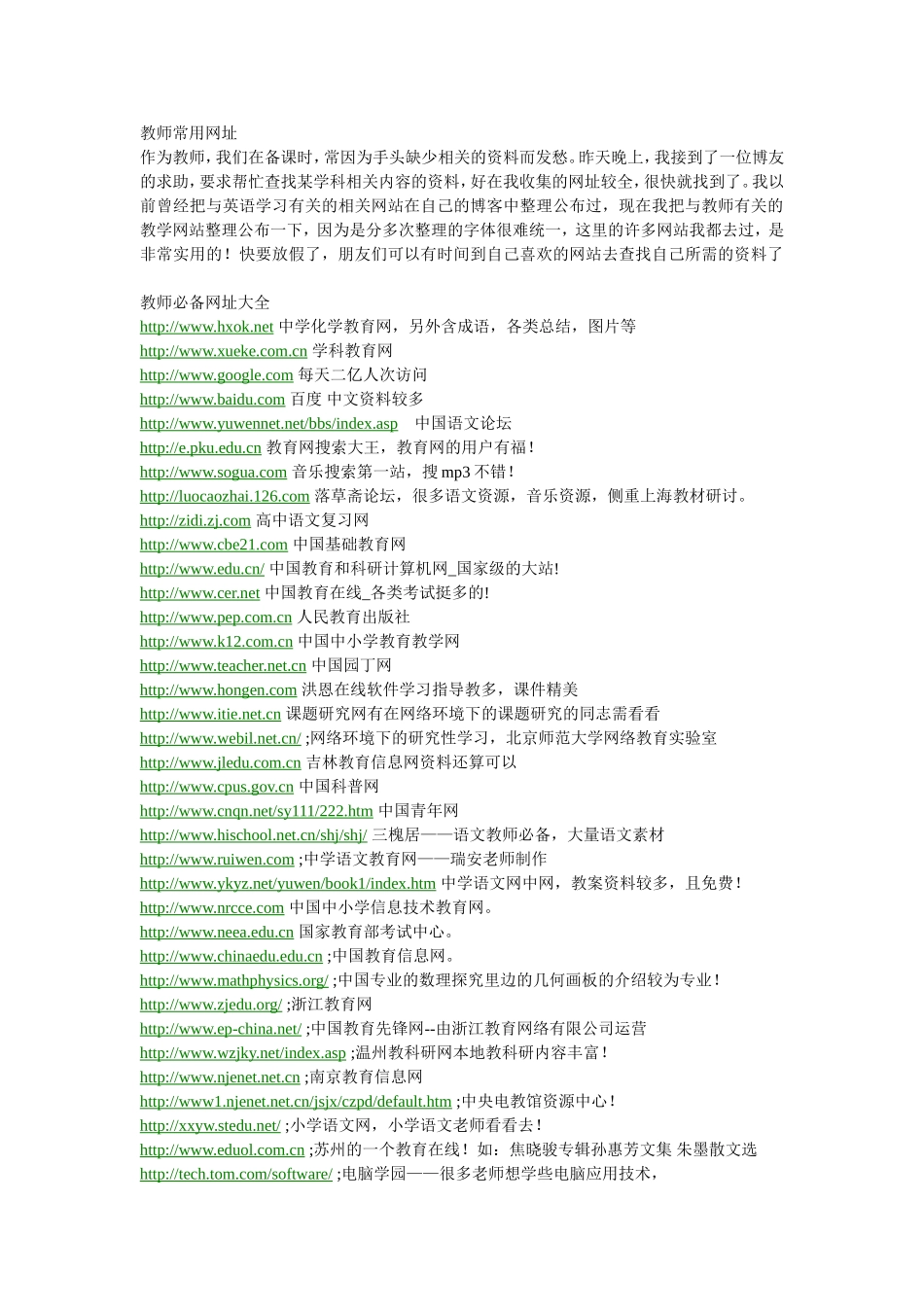 教师常用网址

作为教师，我们在备课时，常因为手头缺少相关的资料而发愁。昨天晚上，我接到了一位博友的求助，要求帮忙查找某学科相关内容的资料，好在我收集的网址较全，很快就找到了。我以前曾经把与英语学习有关的相关网站在自己的博客中整理公布过，现在我把与教师有关的教学网站整理公布一下，因为是分多次整理的字体很难统一，这里的许多网站我都去过，是非常实用的！快要放假了，朋友们可以有时间到自己喜欢的网站去查找自己所需的资料了

教师必备网址大全

http://www.hxok.net 中学化学教育网，另外含成语，各类总结，图片等
http://www.xueke.com.cn 学科教育网
http://www.google.com 每天二亿人次访问
http://www.baidu.com 百度 中文资料较多
http://www.yuwennet.net/bbs/index.asp 中国语文论坛
http://e.pku.edu.cn 教育网搜索大王，教育网的用户有福！
http://www.sogua.com 音乐搜索第一站，搜 mp3 不错！
http://luocaozhai.126.com 落草斋论坛，很多语文资源，音乐资源，侧重上海教材研讨。
http://zidi.zj.com 高中语文复习网
http://www.cbe21.com 中国基础教育网
http://www.edu.cn/ 中国教育和科研计算机网_国家级的大站!
http://www.cer.net 中国教育在线_各类考试挺多的!
http://www.pep.com.cn 人民教育出版社
http://www.k12.com.cn 中国中小学教育教学网
http://www.teacher.net.cn 中国园丁网
http://www.hongen.com 洪恩在线软件学习指导教多，课件精美
http://www.itie.net.cn 课题研究网有在网络环境下的课题研究的同志需看看
http://www.webil.net.cn/ ;网络环境下的研究性学习，北京师范大学网络教育实验室
http://www.jledu.com.cn 吉林教育信息网资料还算可以
http://www.cpus.gov.cn 中国科普网
http://www.cnqn.net/sy111/222.htm 中国青年网
http://www.hischool.net.cn/shj/shj/ 三槐居——语文教师必备，大量语文素材
http://www.ruiwen.com ;中学语文教育网——瑞安老师制作
http://www.ykyz.net/yuwen/book1/index.htm 中学语文网中网，教案资料较多，且免费！
http://www.nrcce.com 中国中小学信息技术教育网。
http://www.neea.edu.cn 国家教育部考试中心。
http://www.chinaedu.edu.cn ;中国教育信息网。
http://www.mathphysics.org/ ;中国专业的数理探究里边的几何画板的介绍较为专业！
http://www.zjedu.org/ ;浙江教育网
http://www.ep-china.net/ ;中国教育先锋网--由浙江教育网络有限公司运营
http://www.wzjky.net/index.asp ;温州教科研网本地教科研内容丰富！
http://www.njenet.net.cn ;南京教育信息网
http://www1.njenet.net.cn/jsjx/czpd/default.htm ;中央电教馆资源中心！
http://xxyw.stedu.net/ ;小学语文网，小学语文老师看看去！
http://www.eduol.com.cn ;苏州的一个教育在线！如：焦晓骏专辑孙惠芳文集 朱墨散文选
http://tech.tom.com/software/ ;电脑学园——很多老师想学些电脑应用技术，